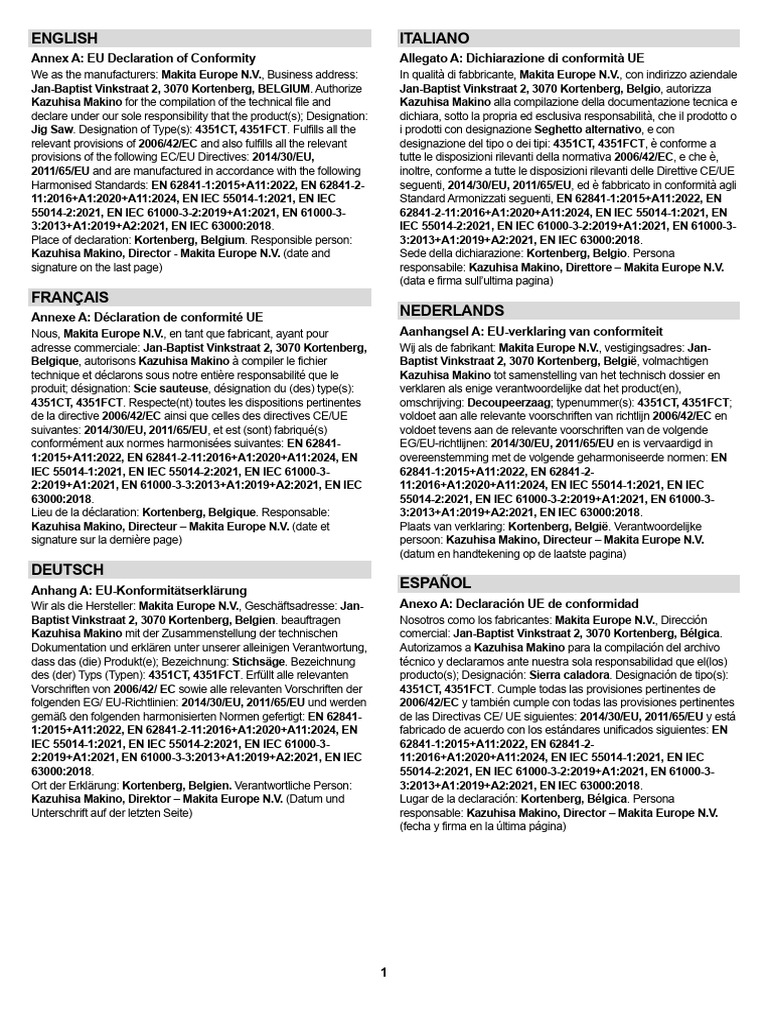 ENGLISH

Annex A: EU Declaration of Conformity

We as the manufacturers: Makita Europe N.V., Business address: Jan-Baptist Vinkstraat 2, 3070 Kortenberg, BELGIUM. Authorize Kazuhisa Makino for the compilation of the technical file and declare under our sole responsibility that the product(s); Designation: Jig Saw. Designation of Type(s): 4351CT, 4351FCT. Fulfills all the relevant provisions of 2006/42/EC and also fulfills all the relevant provisions of the following EC/EU Directives: 2014/30/EU, 2011/65/EU and are manufactured in accordance with the following Harmonised Standards: EN 62841-1:2015+A11:2022, EN 62841-2-11:2016+A1:2020+A11:2024, EN IEC 55014-1:2021, EN IEC 55014-2:2021, EN IEC 61000-3-2:2019+A1:2021, EN 61000-3-3:2013+A1:2019+A2:2021, EN IEC 63000:2018.

Place of declaration: Kortenberg, Belgium. Responsible person: Kazuhisa Makino, Director - Makita Europe N.V. (date and signature on the last page)

FRANÇAIS

Annexe A: Déclaration de conformité UE

Nous, Makita Europe N.V., en tant que fabricant, ayant pour adresse commerciale: Jan-Baptist Vinkstraat 2, 3070 Kortenberg, Belgique, autorisons Kazuhisa Makino à compiler le fichier technique et déclarons sous notre entière responsabilité que le produit; désignation: Scie sauteuse, désignation du (des) type(s): 4351CT, 4351FCT. Respecte(nt) toutes les dispositions pertinentes de la directive 2006/42/EC ainsi que celles des directives CE/UE suivantes: 2014/30/EU, 2011/65/EU, et est (sont) fabriqué(s) conformément aux normes harmonisées suivantes: EN 62841-1:2015+A11:2022, EN 62841-2-11:2016+A1:2020+A11:2024, EN IEC 55014-1:2021, EN IEC 55014-2:2021, EN IEC 61000-3-2:2019+A1:2021, EN 61000-3-3:2013+A1:2019+A2:2021, EN IEC 63000:2018.

Lieu de la déclaration: Kortenberg, Belgique. Responsable: Kazuhisa Makino, Directeur – Makita Europe N.V. (date et signature sur la dernière page)

DEUTSCH

Anhang A: EU-Konformitätserklärung

Wir als die Hersteller: Makita Europe N.V., Geschäftsadresse: Jan-Baptist Vinkstraat 2, 3070 Kortenberg, Belgien. beauftragen Kazuhisa Makino mit der Zusammenstellung der technischen Dokumentation und erklären unter unserer alleinigen Verantwortung, dass das (die) Produkt(e); Bezeichnung: Stichsäge. Bezeichnung des (der) Typs (Typen): 4351CT, 4351FCT. Erfüllt alle relevanten Vorschriften von 2006/42/ EC sowie alle relevanten Vorschriften der folgenden EG/ EU-Richtlinien: 2014/30/EU, 2011/65/EU und werden gemäß den folgenden harmonisierten Normen gefertigt: EN 62841-1:2015+A11:2022, EN 62841-2-11:2016+A1:2020+A11:2024, EN IEC 55014-1:2021, EN IEC 55014-2:2021, EN IEC 61000-3-2:2019+A1:2021, EN 61000-3-3:2013+A1:2019+A2:2021, EN IEC 63000:2018.

Ort der Erklärung: Kortenberg, Belgien. Verantwortliche Person: Kazuhisa Makino, Direktor – Makita Europe N.V. (Datum und Unterschrift auf der letzten Seite)

ITALIANO

Allegato A: Dichiarazione di conformità UE

In qualità di fabbricante, Makita Europe N.V., con indirizzo aziendale Jan-Baptist Vinkstraat 2, 3070 Kortenberg, Belgio, autorizza Kazuhisa Makino alla compilazione della documentazione tecnica e dichiara, sotto la propria ed esclusiva responsabilità, che il prodotto o i prodotti con designazione Seghetto alternativo, e con designazione del tipo o dei tipi: 4351CT, 4351FCT, è conforme a tutte le disposizioni rilevanti della normativa 2006/42/EC, e che è, inoltre, conforme a tutte le disposizioni rilevanti delle Direttive CE/UE seguenti, 2014/30/EU, 2011/65/EU, ed è fabbricato in conformità agli Standard Armonizzati seguenti, EN 62841-1:2015+A11:2022, EN 62841-2-11:2016+A1:2020+A11:2024, EN IEC 55014-1:2021, EN IEC 55014-2:2021, EN IEC 61000-3-2:2019+A1:2021, EN 61000-3-3:2013+A1:2019+A2:2021, EN IEC 63000:2018.

Sede della dichiarazione: Kortenberg, Belgio. Persona responsabile: Kazuhisa Makino, Direttore – Makita Europe N.V. (data e firma sull'ultima pagina)

NEDERLANDS

Aanhangsel A: EU-verklaring van conformiteit

Wij als de fabrikant: Makita Europe N.V., vestigingsadres: Jan-Baptist Vinkstraat 2, 3070 Kortenberg, België, volmachtigen Kazuhisa Makino tot samenstelling van het technisch dossier en verklaren als enige verantwoordelijke dat het product(en), omschrijving: Decoupeerzaag; typenummer(s): 4351CT, 4351FCT; voldoet aan alle relevante voorschriften van richtlijn 2006/42/EC en voldoet tevens aan de relevante voorschriften van de volgende EG/EU-richtlijnen: 2014/30/EU, 2011/65/EU en is vervaardigd in overeenstemming met de volgende geharmoniseerde normen: EN 62841-1:2015+A11:2022, EN 62841-2-11:2016+A1:2020+A11:2024, EN IEC 55014-1:2021, EN IEC 55014-2:2021, EN IEC 61000-3-2:2019+A1:2021, EN 61000-3-3:2013+A1:2019+A2:2021, EN IEC 63000:2018.

Plaats van verklaring: Kortenberg, België. Verantwoordelijke persoon: Kazuhisa Makino, Directeur – Makita Europe N.V. (datum en handtekening op de laatste pagina)

ESPAÑOL

Anexo A: Declaración UE de conformidad

Nosotros como los fabricantes: Makita Europe N.V., Dirección comercial: Jan-Baptist Vinkstraat 2, 3070 Kortenberg, Bélgica. Autorizamos a Kazuhisa Makino para la compilación del archivo técnico y declaramos ante nuestra sola responsabilidad que el(los) producto(s); Designación: Sierra caladora. Designación de tipo(s): 4351CT, 4351FCT. Cumple todas las provisiones pertinentes de 2006/42/EC y también cumple con todas las provisiones pertinentes de las Directivas CE/ UE siguientes: 2014/30/EU, 2011/65/EU y está fabricado de acuerdo con los estándares unificados siguientes: EN 62841-1:2015+A11:2022, EN 62841-2-11:2016+A1:2020+A11:2024, EN IEC 55014-1:2021, EN IEC 55014-2:2021, EN IEC 61000-3-2:2019+A1:2021, EN 61000-3-3:2013+A1:2019+A2:2021, EN IEC 63000:2018.

Lugar de la declaración: Kortenberg, Bélgica. Persona responsable: Kazuhisa Makino, Director – Makita Europe N.V. (fecha y firma en la última página)

1